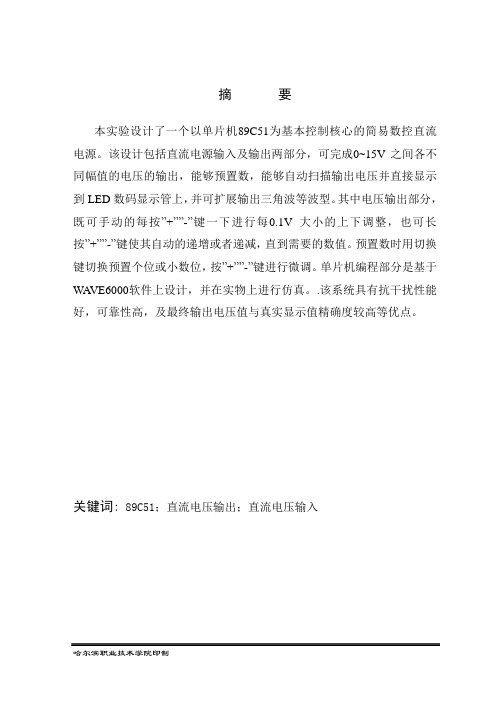 摘　　要

本实验设计了一个以单片机89C51为基本控制核心的简易数控直流电源。该设计包括直流电源输入及输出两部分，可完成0~15V 之间各不同幅值的电压的输出，能够预置数，能够自动扫描输出电压并直接显示到 LED 数码显示管上，并可扩展输出三角波等波型。其中电压输出部分，既可手动的每按"+""-"键一下进行每0.1V 大小的上下调整，也可长按"+""-"键使其自动的递增或者递减，直到需要的数值。预置数时用切换键切换预置个位或小数位，按"+""-"键进行微调。单片机编程部分是基于WAVE6000软件上设计，并在实物上进行仿真。.该系统具有抗干扰性能好，可靠性高，及最终输出电压值与真实显示值精确度较高等优点。

关键词：89C51；直流电压输出；直流电压输入

哈尔滨职业技术学院印制